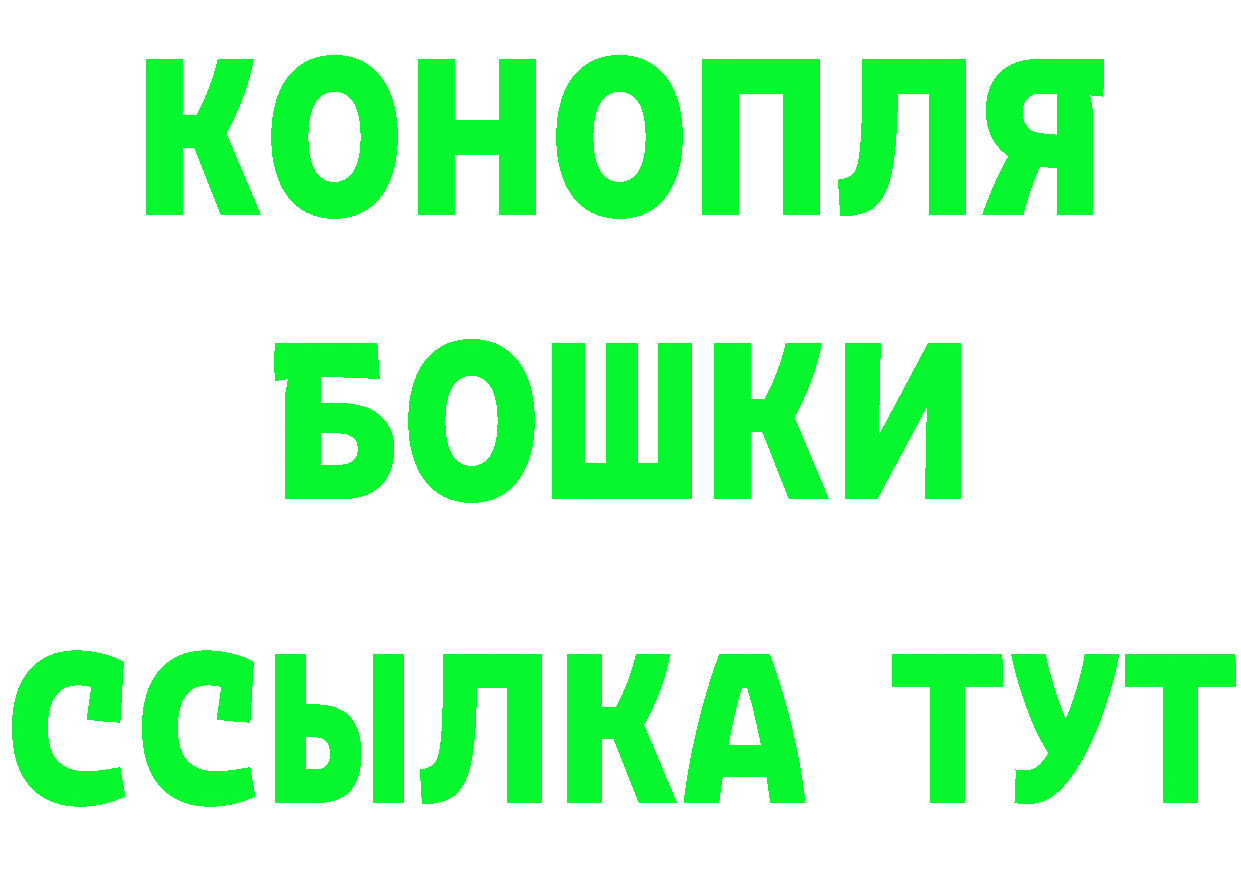 КОНОПЛЯ
БОШКИ
ССЫЛКА ТУТ